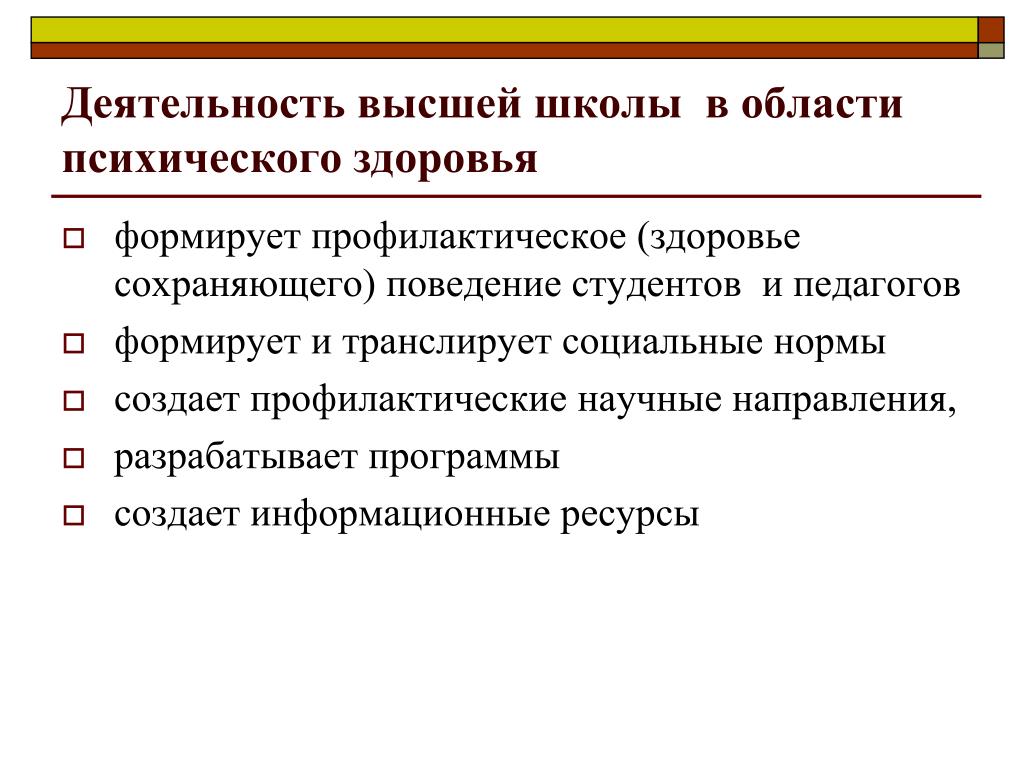 Деятельность высшей школы в области психического здоровья

формирует профилактическое (здоровье сохраняющего) поведение студентов и педагогов

формирует и транслирует социальные нормы

создает профилактические научные направления,

разрабатывает программы

создает информационные ресурсы